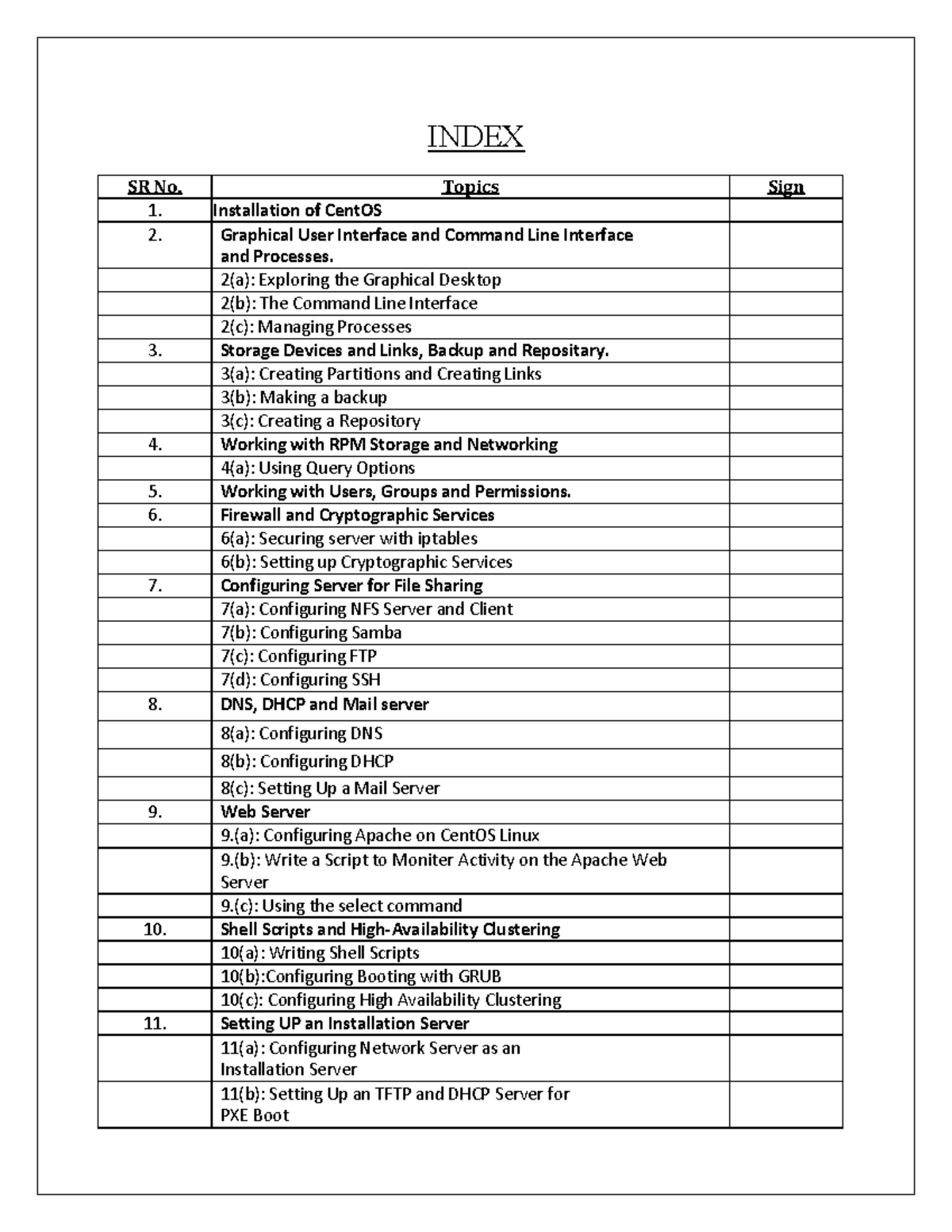 INDEX

| SR No. | Topics | Sign |
|---|---|---|
| 1. | Installation of CentOS | |
| 2. | Graphical User Interface and Command Line Interface and Processes. | |
| | 2(a): Exploring the Graphical Desktop | |
| | 2(b): The Command Line Interface | |
| | 2(c): Managing Processes | |
| 3. | Storage Devices and Links, Backup and Repositary. | |
| | 3(a): Creating Partitions and Creating Links | |
| | 3(b): Making a backup | |
| | 3(c): Creating a Repository | |
| 4. | Working with RPM Storage and Networking | |
| | 4(a): Using Query Options | |
| 5. | Working with Users, Groups and Permissions. | |
| 6. | Firewall and Cryptographic Services | |
| | 6(a): Securing server with iptables | |
| | 6(b): Setting up Cryptographic Services | |
| 7. | Configuring Server for File Sharing | |
| | 7(a): Configuring NFS Server and Client | |
| | 7(b): Configuring Samba | |
| | 7(c): Configuring FTP | |
| | 7(d): Configuring SSH | |
| 8. | DNS, DHCP and Mail server | |
| | 8(a): Configuring DNS | |
| | 8(b): Configuring DHCP | |
| | 8(c): Setting Up a Mail Server | |
| 9. | Web Server | |
| | 9.(a): Configuring Apache on CentOS Linux | |
| | 9.(b): Write a Script to Moniter Activity on the Apache Web Server | |
| | 9.(c): Using the select command | |
| 10. | Shell Scripts and High-Availability Clustering | |
| | 10(a): Writing Shell Scripts | |
| | 10(b):Configuring Booting with GRUB | |
| | 10(c): Configuring High Availability Clustering | |
| 11. | Setting UP an Installation Server | |
| | 11(a): Configuring Network Server as an Installation Server | |
| | 11(b): Setting Up an TFTP and DHCP Server for PXE Boot | |